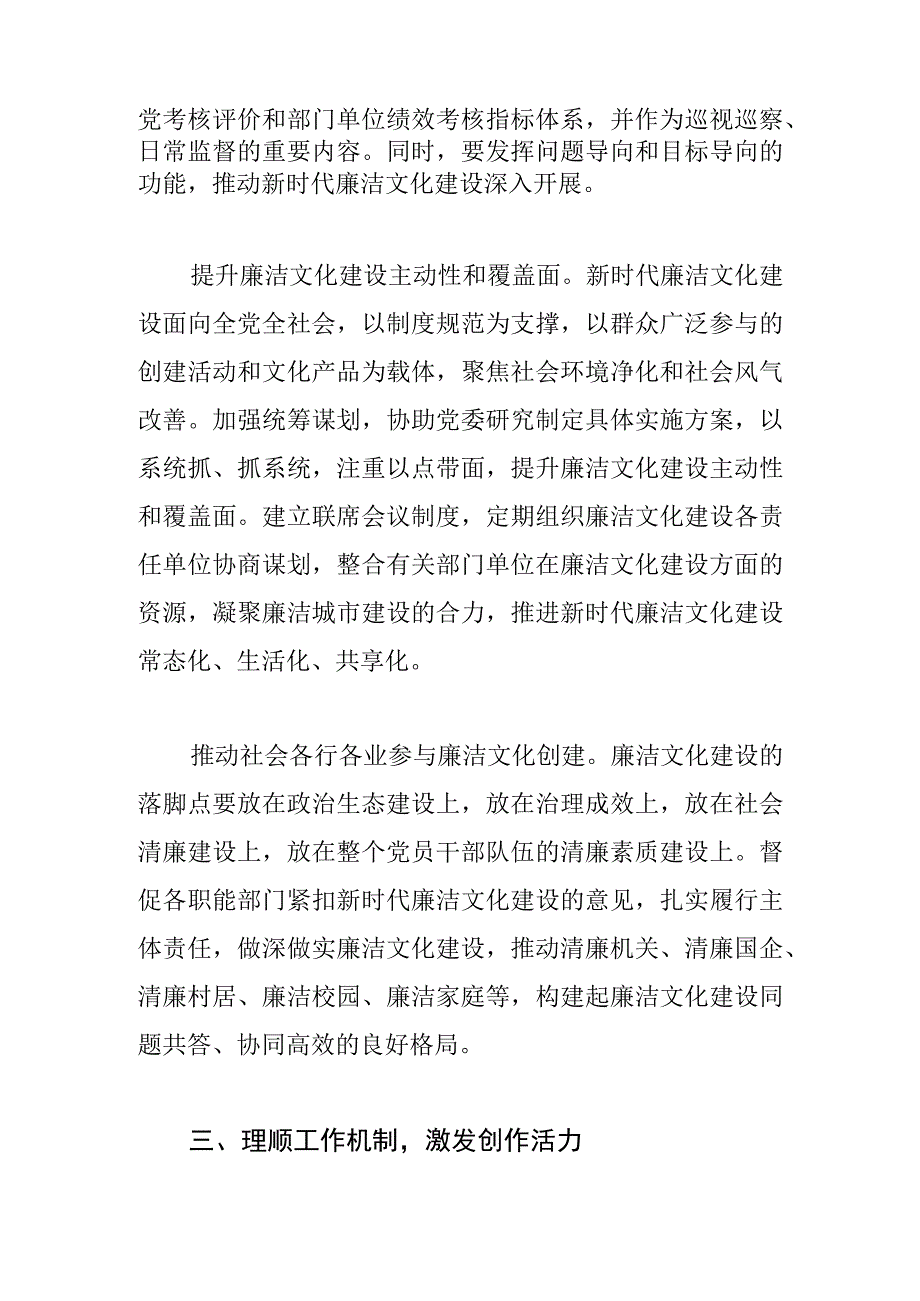 党考核评价和部门单位绩效考核指标体系，并作为巡视巡察、日常监督的重要内容。同时，要发挥问题导向和目标导向的功能，推动新时代廉洁文化建设深入开展。

提升廉洁文化建设主动性和覆盖面。新时代廉洁文化建设面向全党全社会，以制度规范为支撑，以群众广泛参与的创建活动和文化产品为载体，聚焦社会环境净化和社会风气改善。加强统筹谋划，协助党委研究制定具体实施方案，以系统抓、抓系统，注重以点带面，提升廉洁文化建设主动性和覆盖面。建立联席会议制度，定期组织廉洁文化建设各责任单位协商谋划，整合有关部门单位在廉洁文化建设方面的资源，凝聚廉洁城市建设的合力，推进新时代廉洁文化建设常态化、生活化、共享化。

推动社会各行各业参与廉洁文化创建。廉洁文化建设的落脚点要放在政治生态建设上，放在治理成效上，放在社会清廉建设上，放在整个党员干部队伍的清廉素质建设上。督促各职能部门紧扣新时代廉洁文化建设的意见，扎实履行主体责任，做深做实廉洁文化建设，推动清廉机关、清廉国企、清廉村居、廉洁校园、廉洁家庭等，构建起廉洁文化建设同题共答、协同高效的良好格局。

三、理顺工作机制，激发创作活力